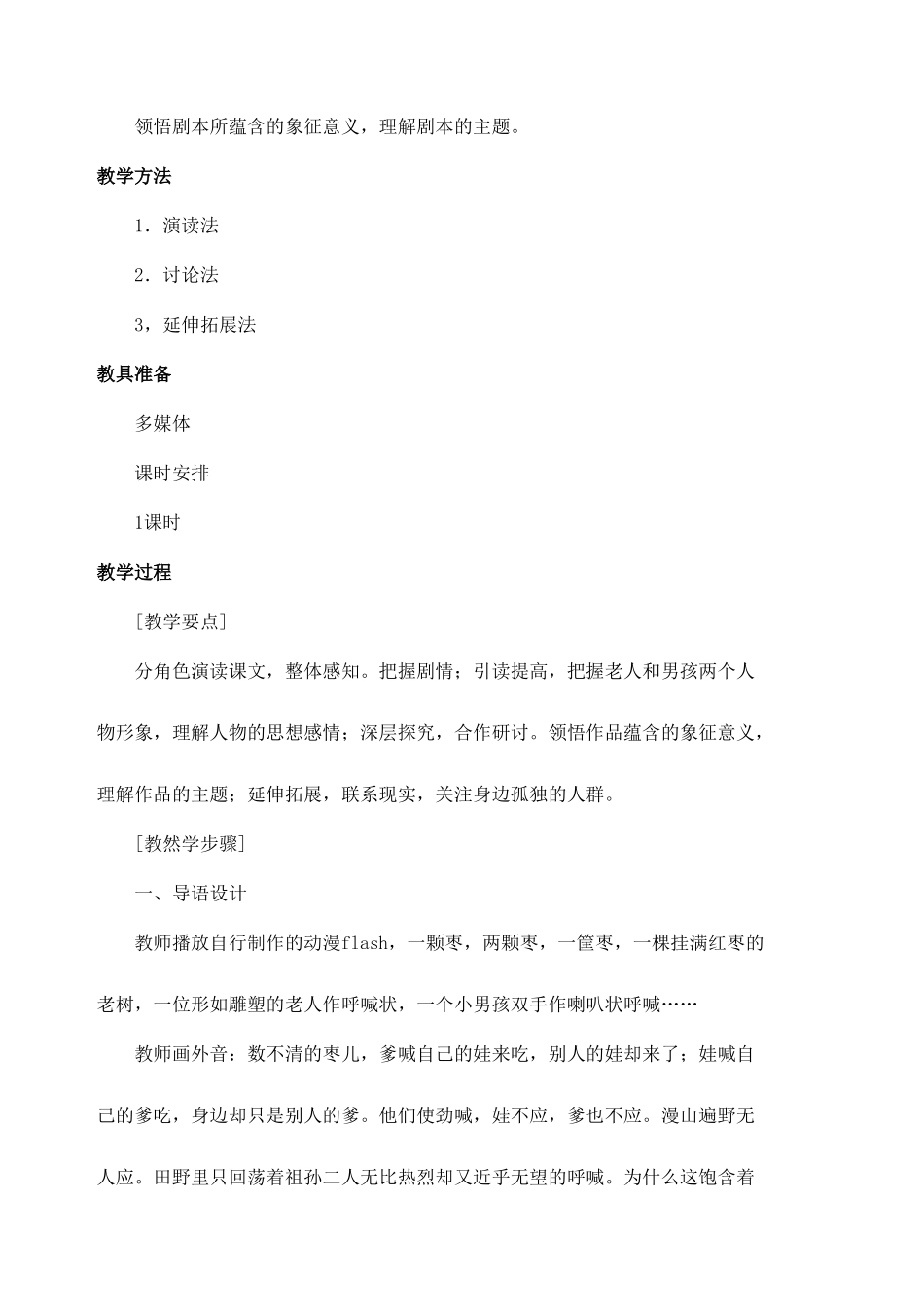 领悟剧本所蕴含的象征意义，理解剧本的主题。

教学方法

1．演读法

2．讨论法

3，延伸拓展法

教具准备

多媒体

课时安排

1课时

教学过程

［教学要点］

分角色演读课文，整体感知。把握剧情；引读提高，把握老人和男孩两个人物形象，理解人物的思想感情；深层探究，合作研讨。领悟作品蕴含的象征意义，理解作品的主题；延伸拓展，联系现实，关注身边孤独的人群。

［教然学步骤］

一、导语设计

教师播放自行制作的动漫flash，一颗枣，两颗枣，一筐枣，一棵挂满红枣的老树，一位形如雕塑的老人作呼喊状，一个小男孩双手作喇叭状呼喊……

教师画外音：数不清的枣儿，爹喊自己的娃来吃，别人的娃却来了；娃喊自己的爹吃，身边却只是别人的爹。他们使劲喊，娃不应，爹也不应。漫山遍野无人应。田野里只回荡着祖孙二人无比热烈却又近乎无望的呼喊。为什么这饱含着